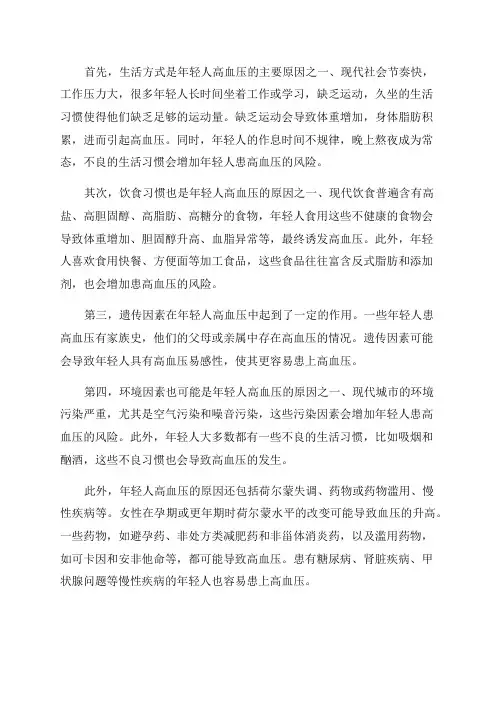 首先，生活方式是年轻人高血压的主要原因之一、现代社会节奏快，工作压力大，很多年轻人长时间坐着工作或学习，缺乏运动，久坐的生活习惯使得他们缺乏足够的运动量。缺乏运动会导致体重增加，身体脂肪积累，进而引起高血压。同时，年轻人的作息时间不规律，晚上熬夜成为常态，不良的生活习惯会增加年轻人患高血压的风险。

其次，饮食习惯也是年轻人高血压的原因之一、现代饮食普遍含有高盐、高胆固醇、高脂肪、高糖分的食物，年轻人食用这些不健康的食物会导致体重增加、胆固醇升高、血脂异常等，最终诱发高血压。此外，年轻人喜欢食用快餐、方便面等加工食品，这些食品往往富含反式脂肪和添加剂，也会增加患高血压的风险。

第三，遗传因素在年轻人高血压中起到了一定的作用。一些年轻人患高血压有家族史，他们的父母或亲属中存在高血压的情况。遗传因素可能会导致年轻人具有高血压易感性，使其更容易患上高血压。

第四，环境因素也可能是年轻人高血压的原因之一、现代城市的环境污染严重，尤其是空气污染和噪音污染，这些污染因素会增加年轻人患高血压的风险。此外，年轻人大多数都有一些不良的生活习惯，比如吸烟和酗酒，这些不良习惯也会导致高血压的发生。

此外，年轻人高血压的原因还包括荷尔蒙失调、药物或药物滥用、慢性疾病等。女性在孕期或更年期时荷尔蒙水平的改变可能导致血压的升高。一些药物，如避孕药、非处方类减肥药和非甾体消炎药，以及滥用药物，如可卡因和安非他命等，都可能导致高血压。患有糖尿病、肾脏疾病、甲状腺问题等慢性疾病的年轻人也容易患上高血压。